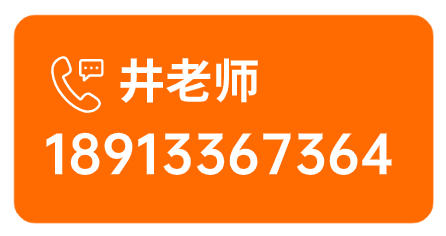 井老师
18913367364